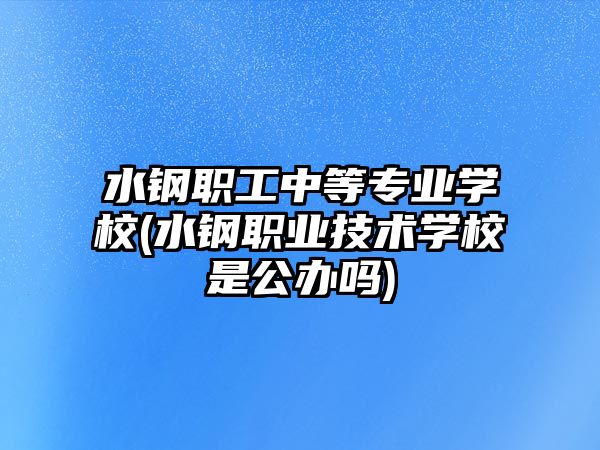 水钢职工中等专业学校(水钢职业技术学校是公办吗)